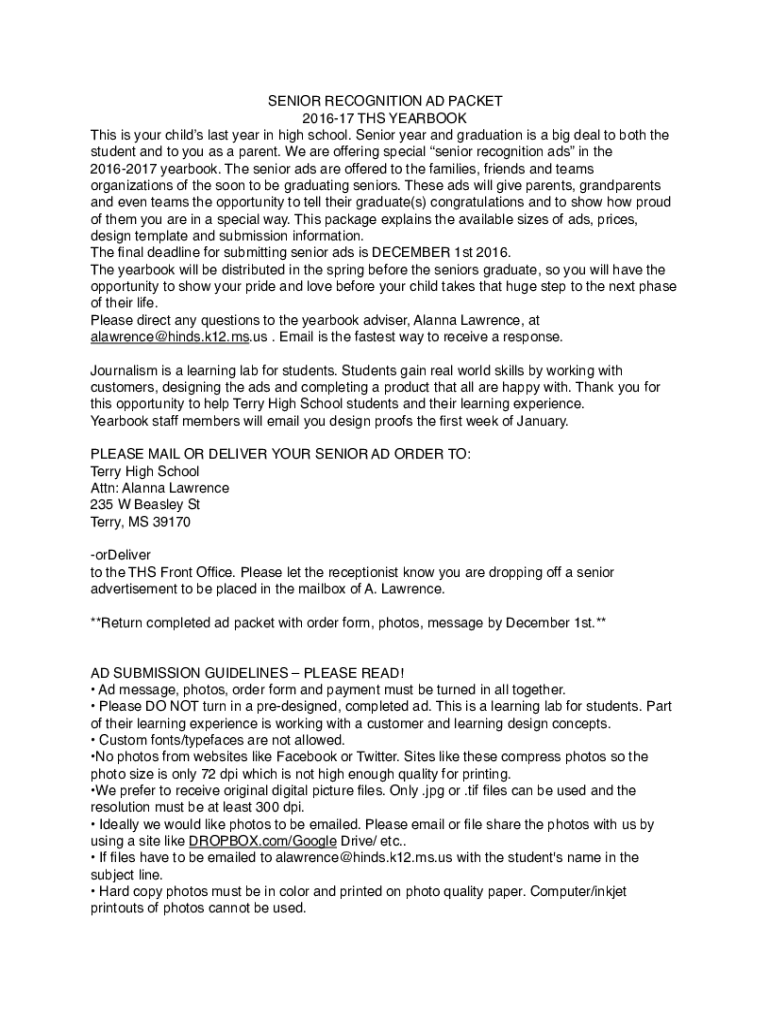 SENIOR RECOGNITION AD PACKET
2016-17 THS YEARBOOK
This is your child's last year in high school. Senior year and graduation is a big deal to both the student and to you as a parent. We are offering special "senior recognition ads" in the 2016-2017 yearbook. The senior ads are offered to the families, friends and teams organizations of the soon to be graduating seniors. These ads will give parents, grandparents and even teams the opportunity to tell their graduate(s) congratulations and to show how proud of them you are in a special way. This package explains the available sizes of ads, prices, design template and submission information.
The final deadline for submitting senior ads is DECEMBER 1st 2016.
The yearbook will be distributed in the spring before the seniors graduate, so you will have the opportunity to show your pride and love before your child takes that huge step to the next phase of their life.
Please direct any questions to the yearbook adviser, Alanna Lawrence, at alawrence@hinds.k12.ms.us . Email is the fastest way to receive a response.

Journalism is a learning lab for students. Students gain real world skills by working with customers, designing the ads and completing a product that all are happy with. Thank you for this opportunity to help Terry High School students and their learning experience.
Yearbook staff members will email you design proofs the first week of January.

PLEASE MAIL OR DELIVER YOUR SENIOR AD ORDER TO:
Terry High School
Attn: Alanna Lawrence
235 W Beasley St
Terry, MS 39170

-orDeliver
to the THS Front Office. Please let the receptionist know you are dropping off a senior advertisement to be placed in the mailbox of A. Lawrence.

**Return completed ad packet with order form, photos, message by December 1st.**

AD SUBMISSION GUIDELINES – PLEASE READ!
• Ad message, photos, order form and payment must be turned in all together.
• Please DO NOT turn in a pre-designed, completed ad. This is a learning lab for students. Part of their learning experience is working with a customer and learning design concepts.
• Custom fonts/typefaces are not allowed.
•No photos from websites like Facebook or Twitter. Sites like these compress photos so the photo size is only 72 dpi which is not high enough quality for printing.
•We prefer to receive original digital picture files. Only .jpg or .tif files can be used and the resolution must be at least 300 dpi.
• Ideally we would like photos to be emailed. Please email or file share the photos with us by using a site like DROPBOX.com/Google Drive/ etc..
• If files have to be emailed to alawrence@hinds.k12.ms.us with the student's name in the subject line.
• Hard copy photos must be in color and printed on photo quality paper. Computer/inkjet printouts of photos cannot be used.